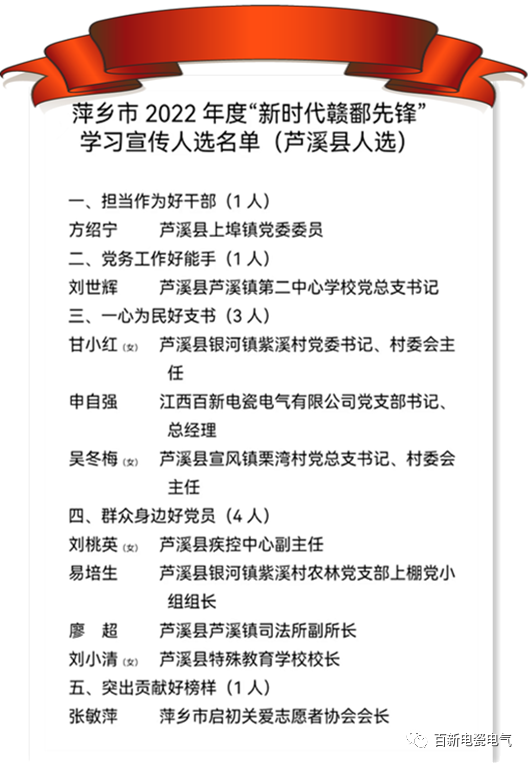 萍乡市 2022 年度“新时代赣鄱先锋”学习宣传人选名单（芦溪县人选）

一、担当作为好干部（1 人）

方绍宁　芦溪县上埠镇党委委员

二、党务工作好能手（1 人）

刘世辉　芦溪县芦溪镇第二中心学校党总支书记

三、一心为民好支书（3 人）

甘小红（女）　芦溪县银河镇紫溪村党委书记、村委会主任

申自强　江西百新电瓷电气有限公司党支部书记、总经理

吴冬梅（女）　芦溪县宣风镇栗湾村党总支书记、村委会主任

四、群众身边好党员（4 人）

刘桃英（女）　芦溪县疾控中心副主任

易培生　芦溪县银河镇紫溪村农林党支部上棚党小组组长

廖　超　芦溪县芦溪镇司法所副所长

刘小清（女）　芦溪县特殊教育学校校长

五、突出贡献好榜样（1 人）

张敏萍　萍乡市启初关爱志愿者协会会长

百新电瓷电气